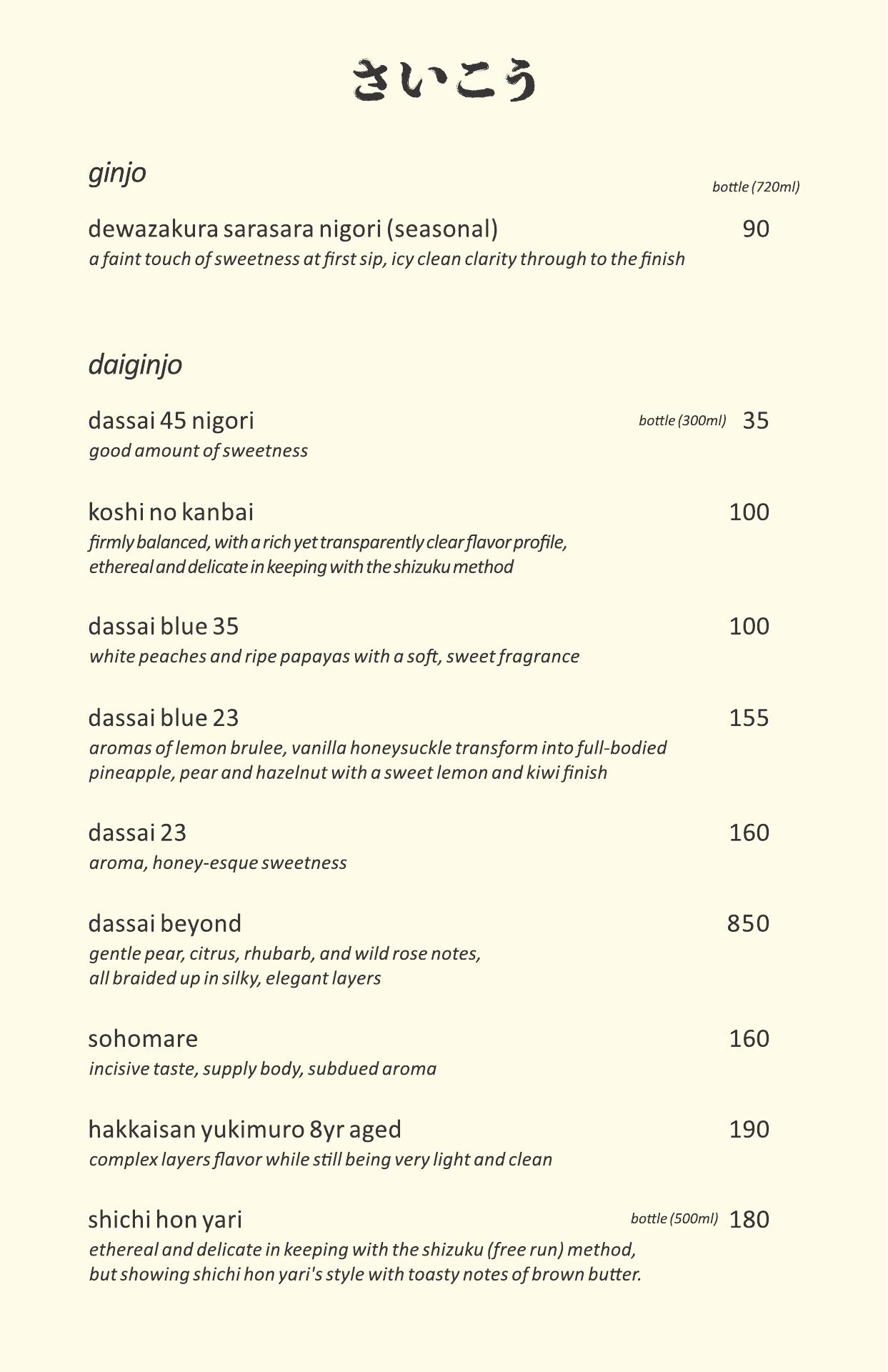 さいこう

ginjo

bottle (720ml)

dewazakura sarasara nigori (seasonal) 90
a faint touch of sweetness at first sip, icy clean clarity through to the finish

daiginjo

dassai 45 nigori bottle (300ml) 35
good amount of sweetness

koshi no kanbai 100
firmly balanced, with a rich yet transparently clear flavor profile, ethereal and delicate in keeping with the shizuku method

dassai blue 35 100
white peaches and ripe papayas with a soft, sweet fragrance

dassai blue 23 155
aromas of lemon brulee, vanilla honeysuckle transform into full-bodied pineapple, pear and hazelnut with a sweet lemon and kiwi finish

dassai 23 160
aroma, honey-esque sweetness

dassai beyond 850
gentle pear, citrus, rhubarb, and wild rose notes, all braided up in silky, elegant layers

sohomare 160
incisive taste, supply body, subdued aroma

hakkaisan yukimuro 8yr aged 190
complex layers flavor while still being very light and clean

shichi hon yari bottle (500ml) 180
ethereal and delicate in keeping with the shizuku (free run) method, but showing shichi hon yari's style with toasty notes of brown butter.